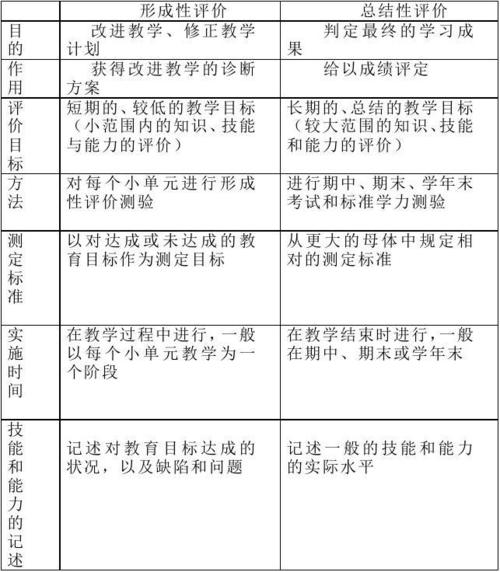 | | 形成性评价 | 总结性评价 |
|---|---|---|
| 目的 | 改进教学、修正教学计划 | 判定最终的学习成果 |
| 作用 | 获得改进教学的诊断方案 | 给以成绩评定 |
| 评价目标 | 短期的、较低的教学目标（小范围内的知识、技能与能力的评价） | 长期的、总结的教学目标（较大范围的知识、技能和能力的评价） |
| 方法 | 对每个小单元进行形成性评价测验 | 进行期中、期末、学年末考试和标准学力测验 |
| 测定标准 | 以对达成或未达成的教育目标作为测定目标 | 从更大的母体中规定相对的测定标准 |
| 实施时间 | 在教学过程中进行，一般以每个小单元教学为一个阶段 | 在教学结束时进行，一般在期中、期末或学年末 |
| 技能和能力的记述 | 记述对教育目标达成的状况，以及缺陷和问题 | 记述一般的技能和能力的实际水平 |